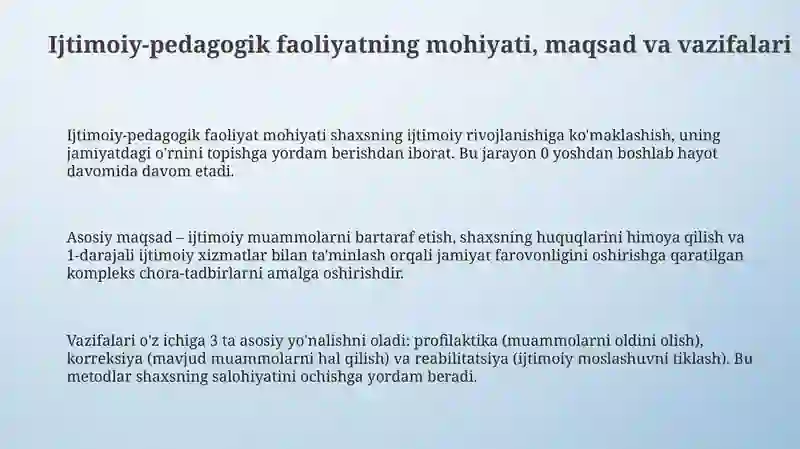 Ijtimoiy-pedagogik faoliyatning mohiyati, maqsad va vazifalari

Ijtimoiy-pedagogik faoliyat mohiyati shaxsning ijtimoiy rivojlanishiga ko'maklashish, uning jamiyatdagi o'rnini topishga yordam berishdan iborat. Bu jarayon 0 yoshdan boshlab hayot davomida davom etadi.

Asosiy maqsad – ijtimoiy muammolarni bartaraf etish, shaxsning huquqlarini himoya qilish va 1-darajali ijtimoiy xizmatlar bilan ta'minlash orqali jamiyat farovonligini oshirishga qaratilgan kompleks chora-tadbirlarni amalga oshirishdir.

Vazifalari o'z ichiga 3 ta asosiy yo'nalishni oladi: profilaktika (muammolarni oldini olish), korreksiya (mavjud muammolarni hal qilish) va reabilitatsiya (ijtimoiy moslashuvni tiklash). Bu metodlar shaxsning salohiyatini ochishga yordam beradi.